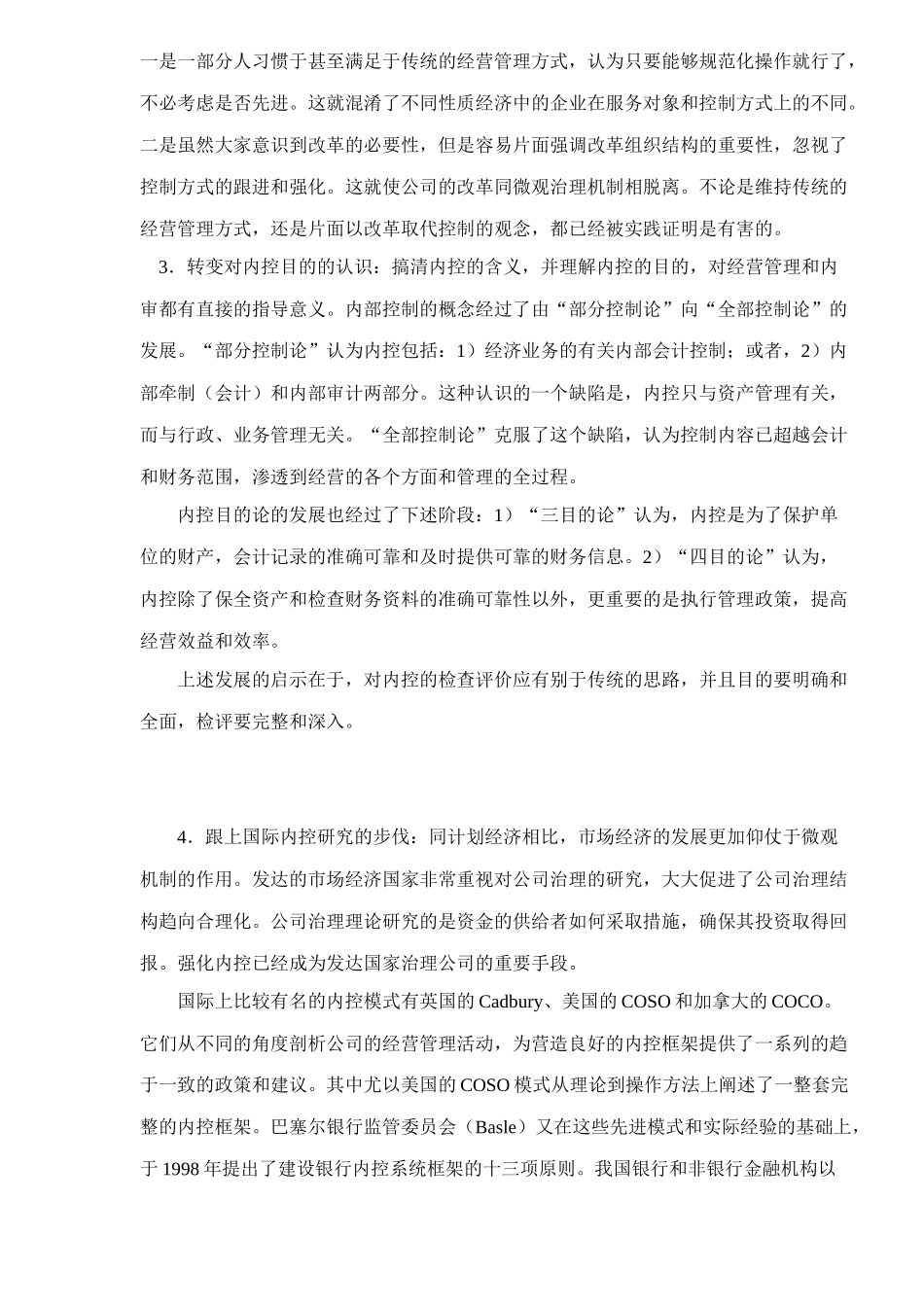 一是一部分人习惯于甚至满足于传统的经营管理方式，认为只要能够规范化操作就行了，不必考虑是否先进。这就混淆了不同性质经济中的企业在服务对象和控制方式上的不同。二是虽然大家意识到改革的必要性，但是容易片面强调改革组织结构的重要性，忽视了控制方式的跟进和强化。这就使公司的改革同微观治理机制相脱离。不论是维持传统的经营管理方式，还是片面以改革取代控制的观念，都已经被实践证明是有害的。

3．转变对内控目的的认识：搞清内控的含义，并理解内控的目的，对经营管理和内审都有直接的指导意义。内部控制的概念经过了由“部分控制论”向“全部控制论”的发展。“部分控制论”认为内控包括：1）经济业务的有关内部会计控制；或者，2）内部牵制（会计）和内部审计两部分。这种认识的一个缺陷是，内控只与资产管理有关，而与行政、业务管理无关。“全部控制论”克服了这个缺陷，认为控制内容已超越会计和财务范围，渗透到经营的各个方面和管理的全过程。

内控目的论的发展也经过了下述阶段：1）“三目的论”认为，内控是为了保护单位的财产，会计记录的准确可靠和及时提供可靠的财务信息。2）“四目的论”认为，内控除了保全资产和检查财务资料的准确可靠性以外，更重要的是执行管理政策，提高经营效益和效率。

上述发展的启示在于，对内控的检查评价应有别于传统的思路，并且目的要明确和全面，检评要完整和深入。

4．跟上国际内控研究的步伐：同计划经济相比，市场经济的发展更加仰仗于微观机制的作用。发达的市场经济国家非常重视对公司治理的研究，大大促进了公司治理结构趋向合理化。公司治理理论研究的是资金的供给者如何采取措施，确保其投资取得回报。强化内控已经成为发达国家治理公司的重要手段。

国际上比较有名的内控模式有英国的 Cadbury、美国的 COSO 和加拿大的 COCO。它们从不同的角度剖析公司的经营管理活动，为营造良好的内控框架提供了一系列的趋于一致的政策和建议。其中尤以美国的 COSO 模式从理论到操作方法上阐述了一整套完整的内控框架。巴塞尔银行监管委员会（Basle）又在这些先进模式和实际经验的基础上，于 1998 年提出了建设银行内控系统框架的十三项原则。我国银行和非银行金融机构以